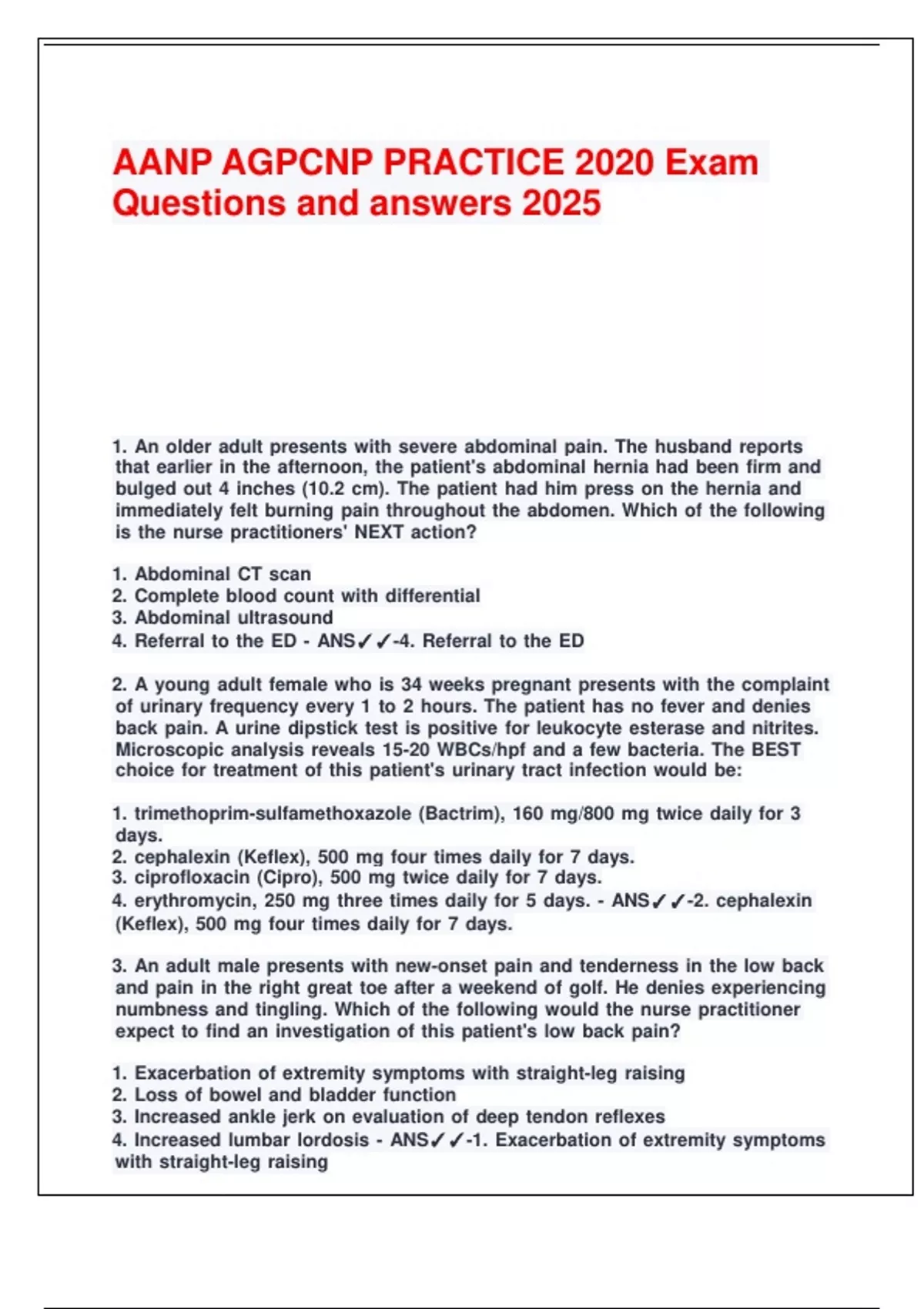 AANP AGPCNP PRACTICE 2020 Exam Questions and answers 2025

1. An older adult presents with severe abdominal pain. The husband reports that earlier in the afternoon, the patient's abdominal hernia had been firm and bulged out 4 inches (10.2 cm). The patient had him press on the hernia and immediately felt burning pain throughout the abdomen. Which of the following is the nurse practitioners' NEXT action?

1. Abdominal CT scan
2. Complete blood count with differential
3. Abdominal ultrasound
4. Referral to the ED - ANS✓✓-4. Referral to the ED

2. A young adult female who is 34 weeks pregnant presents with the complaint of urinary frequency every 1 to 2 hours. The patient has no fever and denies back pain. A urine dipstick test is positive for leukocyte esterase and nitrites. Microscopic analysis reveals 15-20 WBCs/hpf and a few bacteria. The BEST choice for treatment of this patient's urinary tract infection would be:

1. trimethoprim-sulfamethoxazole (Bactrim), 160 mg/800 mg twice daily for 3 days.
2. cephalexin (Keflex), 500 mg four times daily for 7 days.
3. ciprofloxacin (Cipro), 500 mg twice daily for 7 days.
4. erythromycin, 250 mg three times daily for 5 days. - ANS✓✓-2. cephalexin (Keflex), 500 mg four times daily for 7 days.

3. An adult male presents with new-onset pain and tenderness in the low back and pain in the right great toe after a weekend of golf. He denies experiencing numbness and tingling. Which of the following would the nurse practitioner expect to find an investigation of this patient's low back pain?

1. Exacerbation of extremity symptoms with straight-leg raising
2. Loss of bowel and bladder function
3. Increased ankle jerk on evaluation of deep tendon reflexes
4. Increased lumbar lordosis - ANS✓✓-1. Exacerbation of extremity symptoms with straight-leg raising